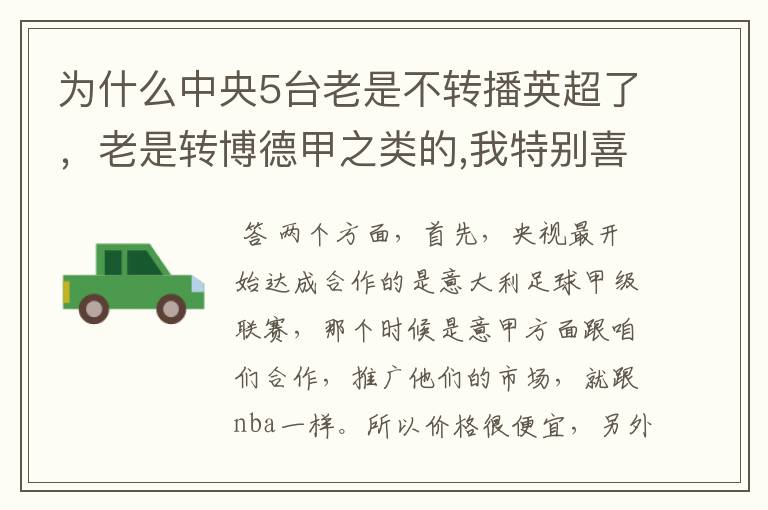 为什么中央5台老是不转播英超了，老是转博德甲之类的,我特别喜

答 两个方面，首先，央视最开始达成合作的是意大利足球甲级联赛，那个时候是意甲方面跟咱们合作，推广他们的市场，就跟nba一样。所以价格很便宜，另外